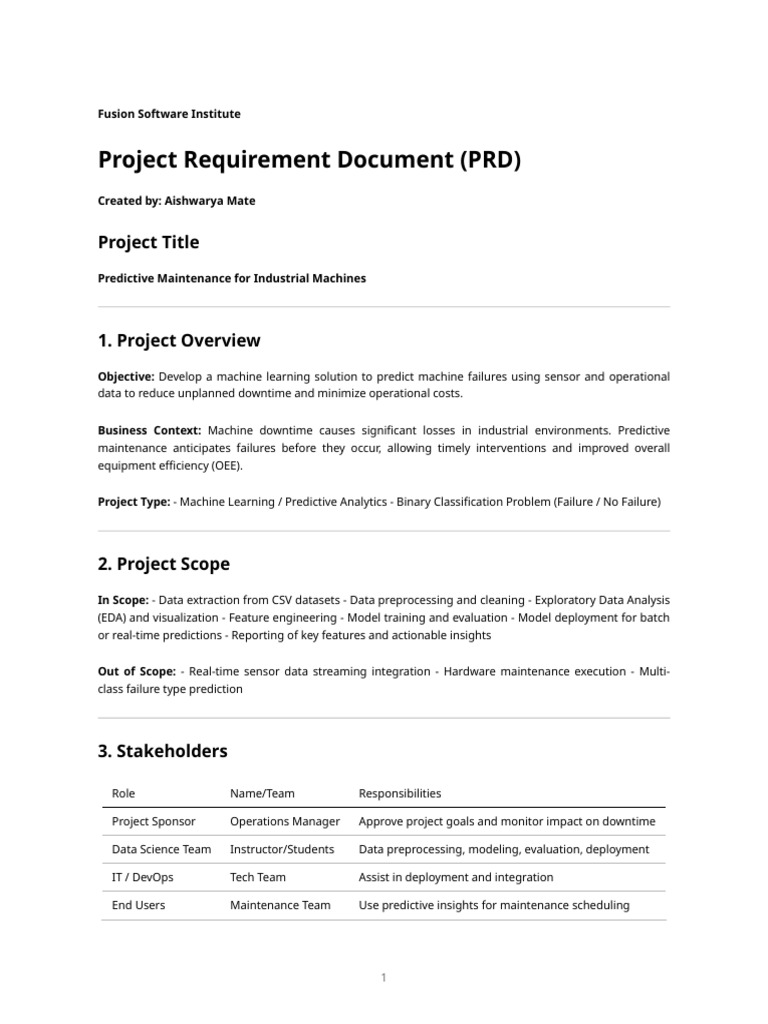 Fusion Software Institute

Project Requirement Document (PRD)

Created by: Aishwarya Mate

Project Title

Predictive Maintenance for Industrial Machines

1. Project Overview

Objective: Develop a machine learning solution to predict machine failures using sensor and operational data to reduce unplanned downtime and minimize operational costs.

Business Context: Machine downtime causes significant losses in industrial environments. Predictive maintenance anticipates failures before they occur, allowing timely interventions and improved overall equipment efficiency (OEE).

Project Type: - Machine Learning / Predictive Analytics - Binary Classification Problem (Failure / No Failure)

2. Project Scope

In Scope: - Data extraction from CSV datasets - Data preprocessing and cleaning - Exploratory Data Analysis (EDA) and visualization - Feature engineering - Model training and evaluation - Model deployment for batch or real-time predictions - Reporting of key features and actionable insights

Out of Scope: - Real-time sensor data streaming integration - Hardware maintenance execution - Multi-class failure type prediction

3. Stakeholders

| Role | Name/Team | Responsibilities |
|---|---|---|
| Project Sponsor | Operations Manager | Approve project goals and monitor impact on downtime |
| Data Science Team | Instructor/Students | Data preprocessing, modeling, evaluation, deployment |
| IT / DevOps | Tech Team | Assist in deployment and integration |
| End Users | Maintenance Team | Use predictive insights for maintenance scheduling |

1